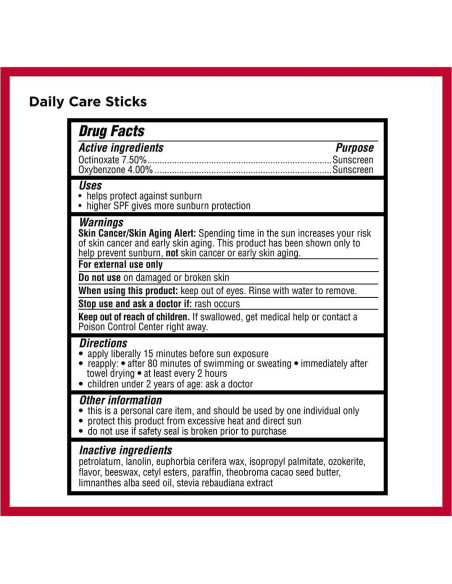 Daily Care Sticks

Drug Facts

Active ingredients Purpose
Octinoxate 7.50% Sunscreen
Oxybenzone 4.00% Sunscreen

Uses
• helps protect against sunburn
• higher SPF gives more sunburn protection

Warnings
Skin Cancer/Skin Aging Alert: Spending time in the sun increases your risk of skin cancer and early skin aging. This product has been shown only to help prevent sunburn, not skin cancer or early skin aging.

For external use only

Do not use on damaged or broken skin

When using this product: keep out of eyes. Rinse with water to remove.

Stop use and ask a doctor if: rash occurs

Keep out of reach of children. If swallowed, get medical help or contact a Poison Control Center right away.

Directions
• apply liberally 15 minutes before sun exposure
• reapply: • after 80 minutes of swimming or sweating • immediately after towel drying • at least every 2 hours
• children under 2 years of age: ask a doctor

Other information
• this is a personal care item, and should be used by one individual only
• protect this product from excessive heat and direct sun
• do not use if safety seal is broken prior to purchase

Inactive ingredients
petrolatum, lanolin, euphorbia cerifera wax, isopropyl palmitate, ozokerite, flavor, beeswax, cetyl esters, paraffin, theobroma cacao seed butter, limnanthes alba seed oil, stevia rebaudiana extract